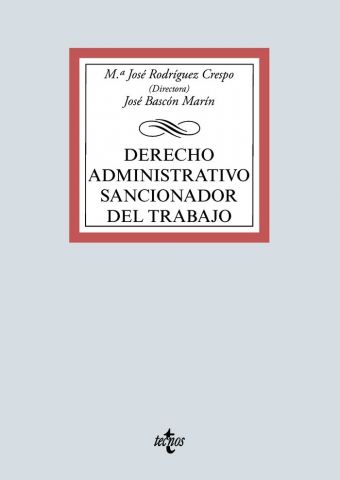 M.ª José Rodríguez Crespo
(Directora)
José Bascón Marín

DERECHO ADMINISTRATIVO SANCIONADOR DEL TRABAJO

tecnos